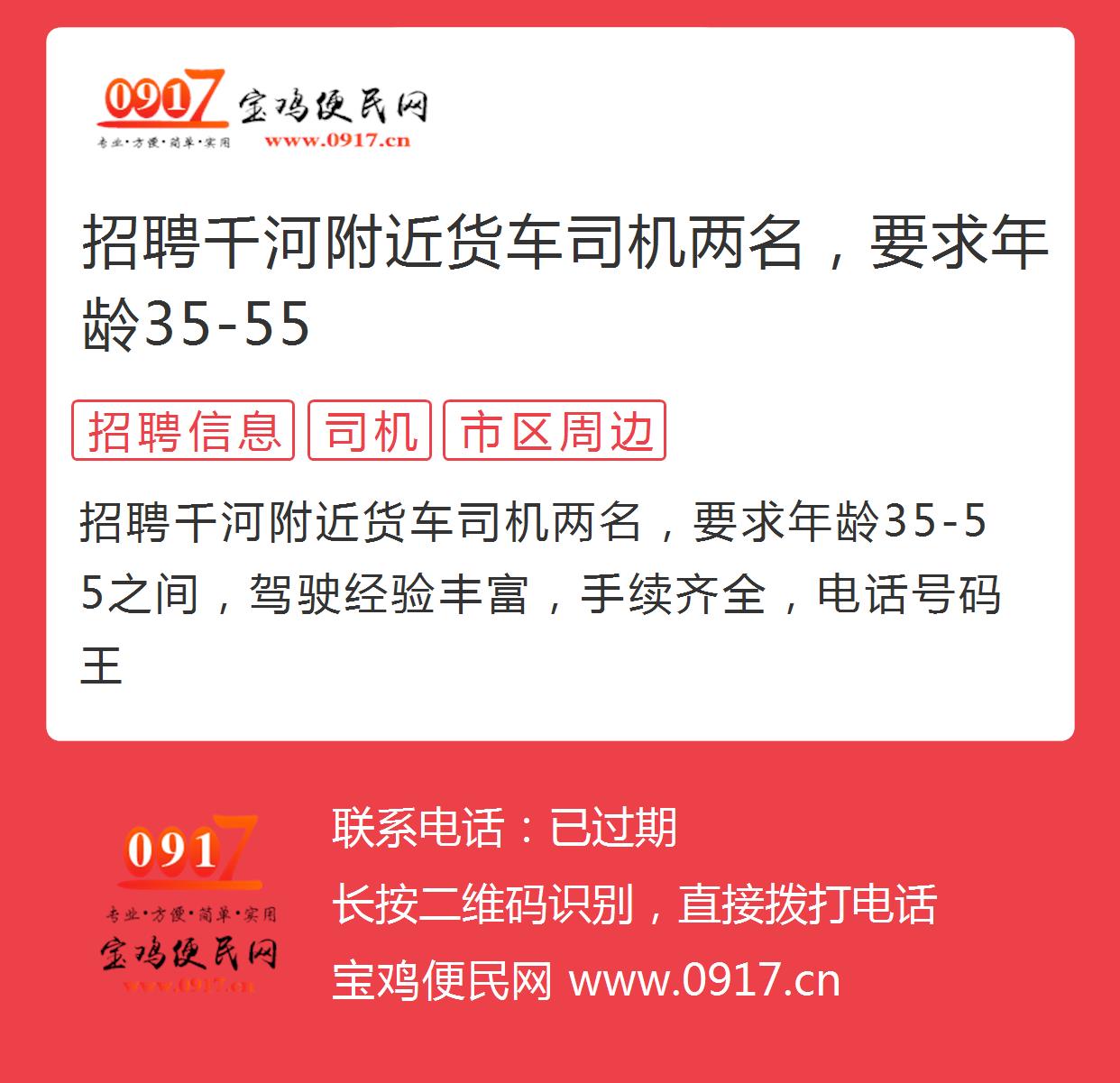 0917 宝鸡便民网
专业·方便·简单·实用 www.0917.cn

招聘千河附近货车司机两名，要求年龄35-55

招聘信息 司机 市区周边

招聘千河附近货车司机两名，要求年龄35-55之间，驾驶经验丰富，手续齐全，电话号码王

0917
专业·方便·简单·实用
宝鸡便民网
www.0917.cn

联系电话：已过期
长按二维码识别，直接拨打电话
宝鸡便民网 www.0917.cn